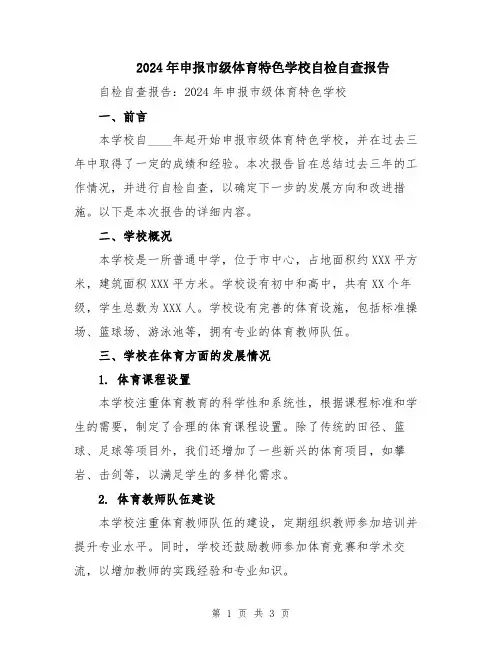 2024年申报市级体育特色学校自检自查报告

自检自查报告：2024年申报市级体育特色学校

一、前言

本学校自____年起开始申报市级体育特色学校，并在过去三年中取得了一定的成绩和经验。本次报告旨在总结过去三年的工作情况，并进行自检自查，以确定下一步的发展方向和改进措施。以下是本次报告的详细内容。

二、学校概况

本学校是一所普通中学，位于市中心，占地面积约XXX平方米，建筑面积XXX平方米。学校设有初中和高中，共有XX个年级，学生总数为XXX人。学校设有完善的体育设施，包括标准操场、篮球场、游泳池等，拥有专业的体育教师队伍。

三、学校在体育方面的发展情况

1. 体育课程设置

本学校注重体育教育的科学性和系统性，根据课程标准和学生的需要，制定了合理的体育课程设置。除了传统的田径、篮球、足球等项目外，我们还增加了一些新兴的体育项目，如攀岩、击剑等，以满足学生的多样化需求。

2. 体育教师队伍建设

本学校注重体育教师队伍的建设，定期组织教师参加培训并提升专业水平。同时，学校还鼓励教师参加体育竞赛和学术交流，以增加教师的实践经验和专业知识。

第 1 页 共 3 页